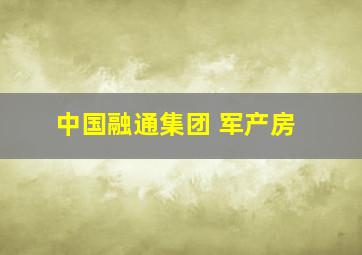 中国融通集团 军产房